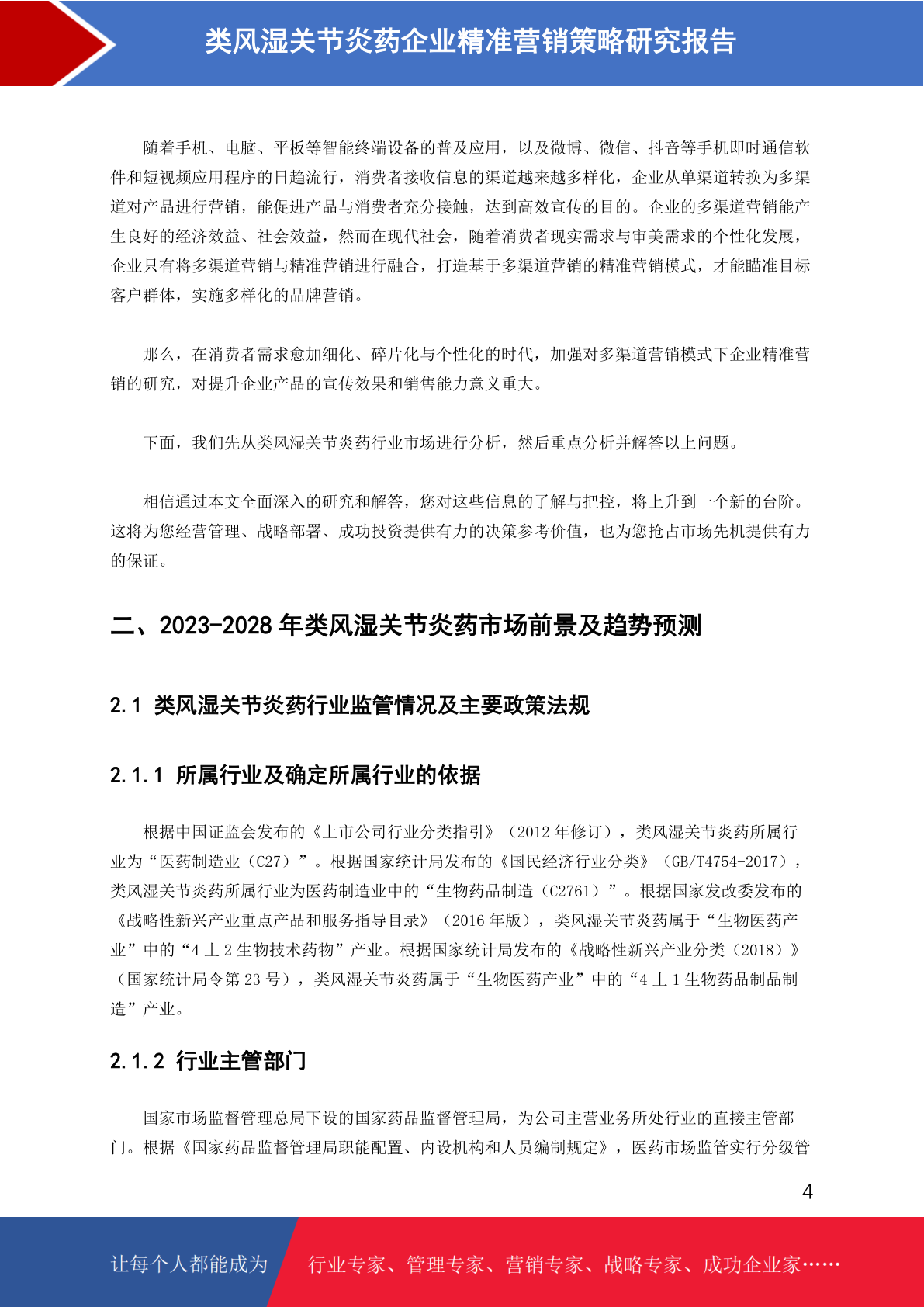 类风湿关节炎药企业精准营销策略研究报告

随着手机、电脑、平板等智能终端设备的普及应用，以及微博、微信、抖音等手机即时通信软件和短视频应用程序的日趋流行，消费者接收信息的渠道越来越多样化，企业从单渠道转换为多渠道对产品进行营销，能促进产品与消费者充分接触，达到高效宣传的目的。企业的多渠道营销能产生良好的经济效益、社会效益，然而在现代社会，随着消费者现实需求与审美需求的个性化发展，企业只有将多渠道营销与精准营销进行融合，打造基于多渠道营销的精准营销模式，才能瞄准目标客户群体，实施多样化的品牌营销。

那么，在消费者需求愈加细化、碎片化与个性化的时代，加强对多渠道营销模式下企业精准营销的研究，对提升企业产品的宣传效果和销售能力意义重大。

下面，我们先从类风湿关节炎药行业市场进行分析，然后重点分析并解答以上问题。

相信通过本文全面深入的研究和解答，您对这些信息的了解与把控，将上升到一个新的台阶。这将为您经营管理、战略部署、成功投资提供有力的决策参考价值，也为您抢占市场先机提供有力的保证。

二、2023-2028 年类风湿关节炎药市场前景及趋势预测

2.1 类风湿关节炎药行业监管情况及主要政策法规

2.1.1 所属行业及确定所属行业的依据

根据中国证监会发布的《上市公司行业分类指引》（2012 年修订），类风湿关节炎药所属行业为“医药制造业（C27）”。根据国家统计局发布的《国民经济行业分类》（GB/T4754-2017），类风湿关节炎药所属行业为医药制造业中的“生物药品制造（C2761）”。根据国家发改委发布的《战略性新兴产业重点产品和服务指导目录》（2016 年版），类风湿关节炎药属于“生物医药产业”中的“4 丄 2 生物技术药物”产业。根据国家统计局发布的《战略性新兴产业分类（2018）》（国家统计局令第 23 号），类风湿关节炎药属于“生物医药产业”中的“4 丄 1 生物药品制品制造”产业。

2.1.2 行业主管部门

国家市场监督管理总局下设的国家药品监督管理局，为公司主营业务所处行业的直接主管部门。根据《国家药品监督管理局职能配置、内设机构和人员编制规定》，医药市场监管实行分级管

4

让每个人都能成为 行业专家、管理专家、营销专家、战略专家、成功企业家……